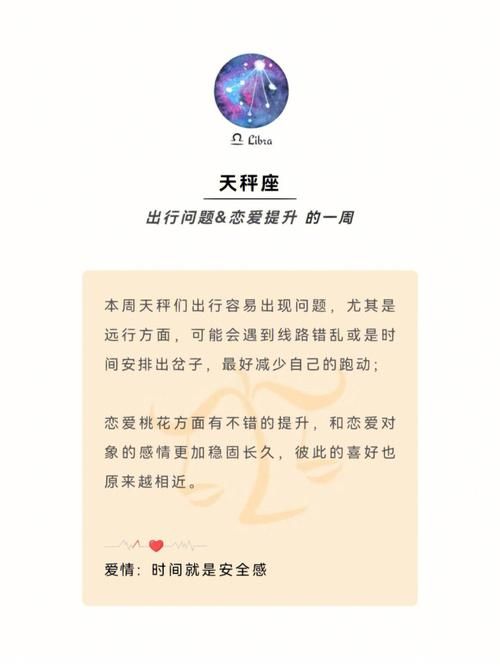 ♎ Libra

天秤座

出行问题&恋爱提升 的一周

本周天秤们出行容易出现问题，尤其是远行方面，可能会遇到线路错乱或是时间安排出岔子，最好减少自己的跑动；

恋爱桃花方面有不错的提升，和恋爱对象的感情更加稳固长久，彼此的喜好也原来越相近。

爱情：时间就是安全感